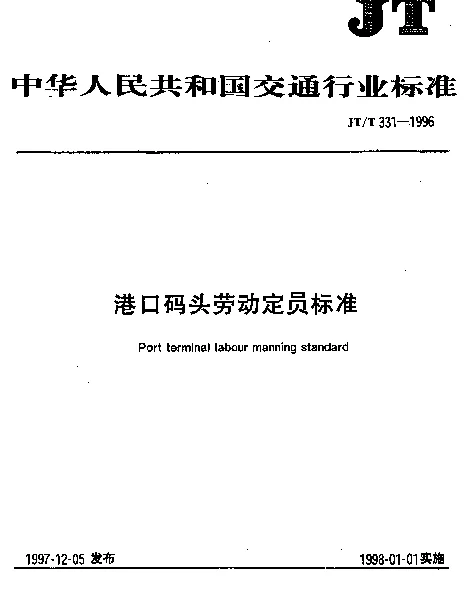 JT

中华人民共和国交通行业标准

JT/T 331—1996

港口码头劳动定员标准

Port terminal labour manning standard

1997-12-05 发布

1998-01-01实施